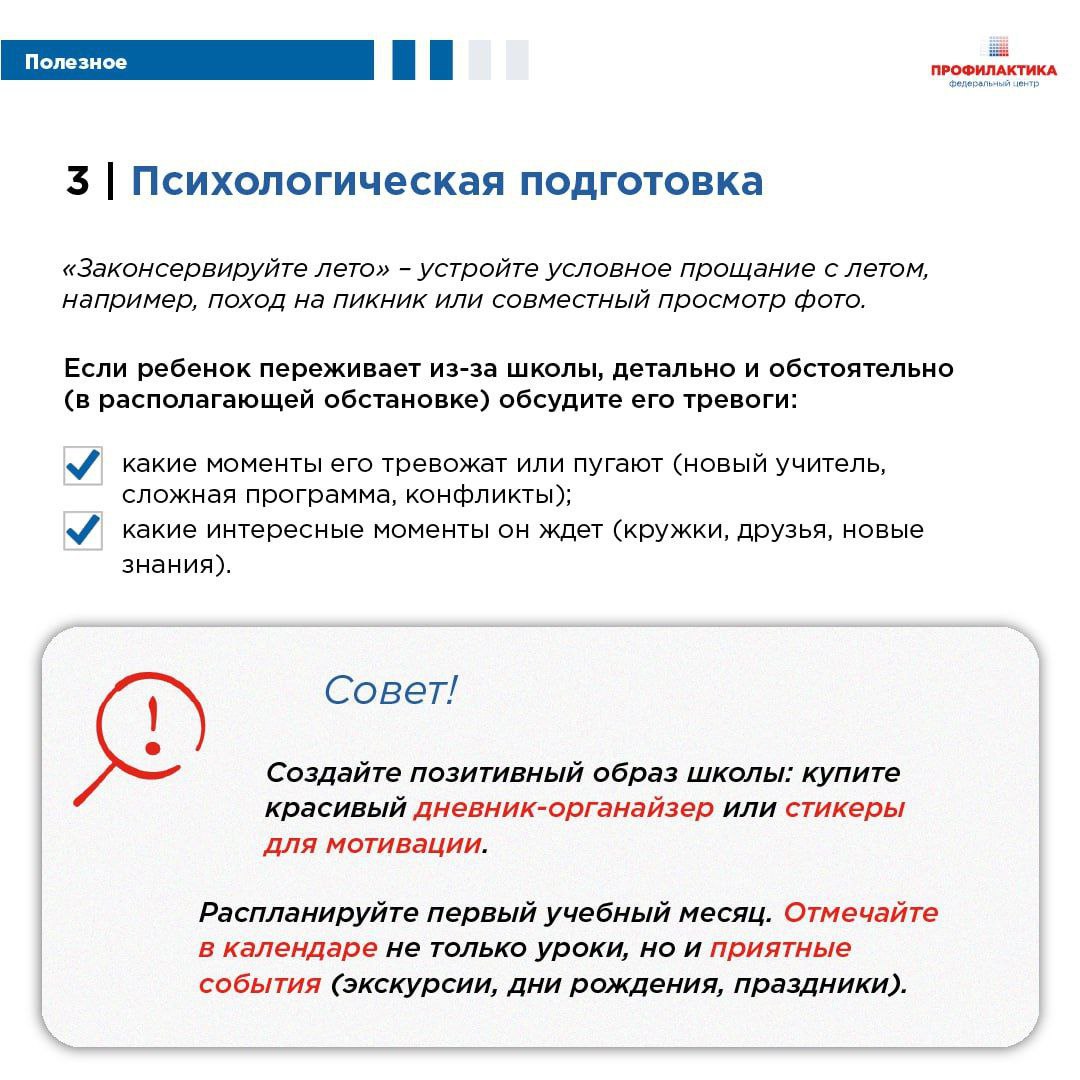 Полезное

ПРОФИЛАКТИКА
федеральный центр

3 | Психологическая подготовка

«Законсервируйте лето» – устройте условное прощание с летом, например, поход на пикник или совместный просмотр фото.

Если ребенок переживает из-за школы, детально и обстоятельно (в располагающей обстановке) обсудите его тревоги:

какие моменты его тревожат или пугают (новый учитель, сложная программа, конфликты);

какие интересные моменты он ждет (кружки, друзья, новые знания).

Совет!

Создайте позитивный образ школы: купите красивый дневник-органайзер или стикеры для мотивации.

Распланируйте первый учебный месяц. Отмечайте в календаре не только уроки, но и приятные события (экскурсии, дни рождения, праздники).